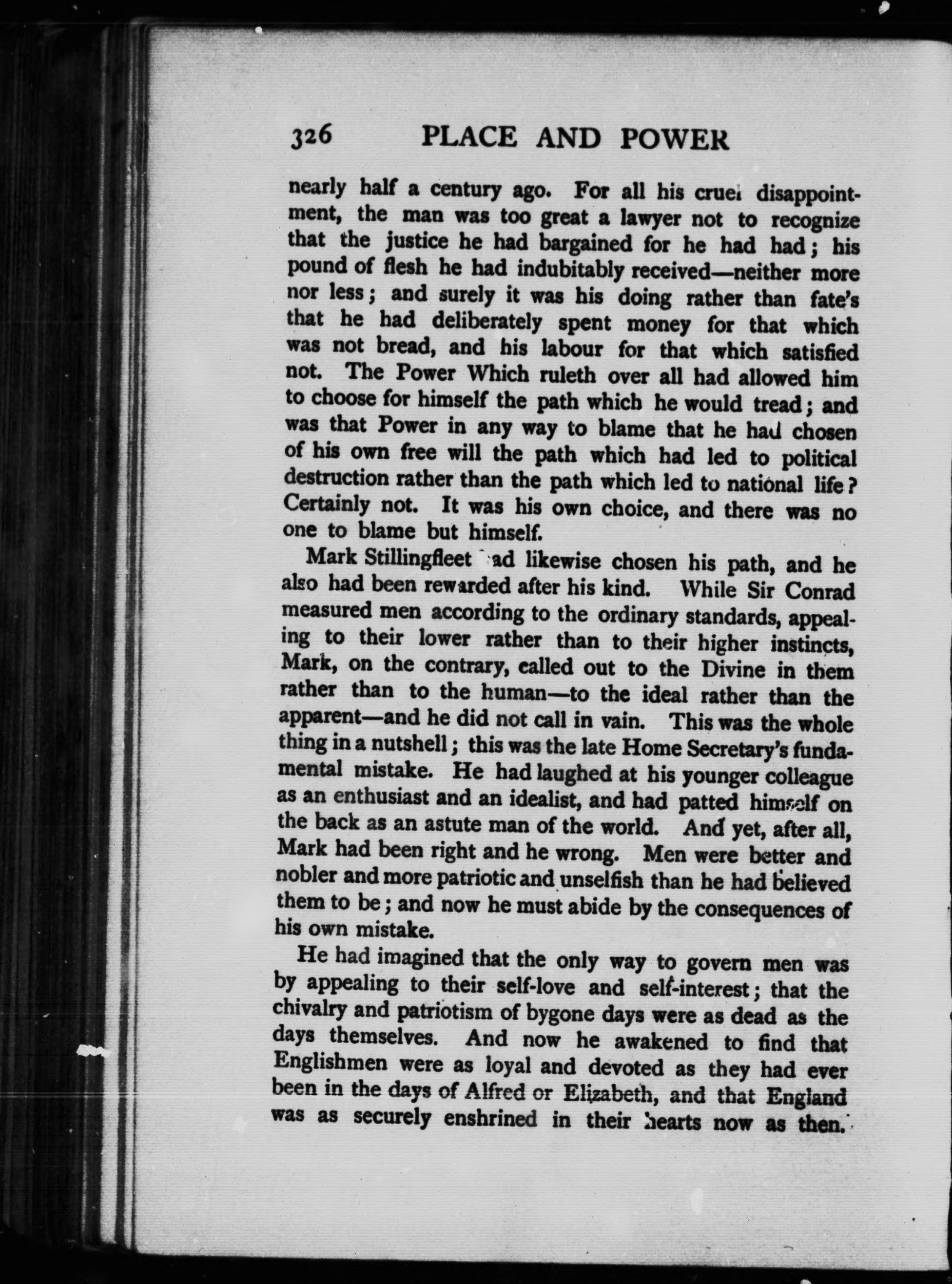 326 PLACE AND POWER

nearly half a century ago. For all his cruel disappointment, the man was too great a lawyer not to recognize that the justice he had bargained for he had had; his pound of flesh he had indubitably received—neither more nor less; and surely it was his doing rather than fate's that he had deliberately spent money for that which was not bread, and his labour for that which satisfied not. The Power Which ruleth over all had allowed him to choose for himself the path which he would tread; and was that Power in any way to blame that he had chosen of his own free will the path which had led to political destruction rather than the path which led to national life? Certainly not. It was his own choice, and there was no one to blame but himself.

Mark Stillingfleet had likewise chosen his path, and he also had been rewarded after his kind. While Sir Conrad measured men according to the ordinary standards, appealing to their lower rather than to their higher instincts, Mark, on the contrary, called out to the Divine in them rather than to the human—to the ideal rather than the apparent—and he did not call in vain. This was the whole thing in a nutshell; this was the late Home Secretary's fundamental mistake. He had laughed at his younger colleague as an enthusiast and an idealist, and had patted himself on the back as an astute man of the world. And yet, after all, Mark had been right and he wrong. Men were better and nobler and more patriotic and unselfish than he had believed them to be; and now he must abide by the consequences of his own mistake.

He had imagined that the only way to govern men was by appealing to their self-love and self-interest; that the chivalry and patriotism of bygone days were as dead as the days themselves. And now he awakened to find that Englishmen were as loyal and devoted as they had ever been in the days of Alfred or Elizabeth, and that England was as securely enshrined in their hearts now as then.